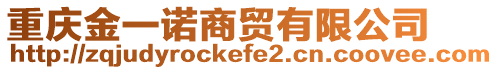 重庆金一诺商贸有限公司
http://zqjudyrockefe2.cn.coovee.com